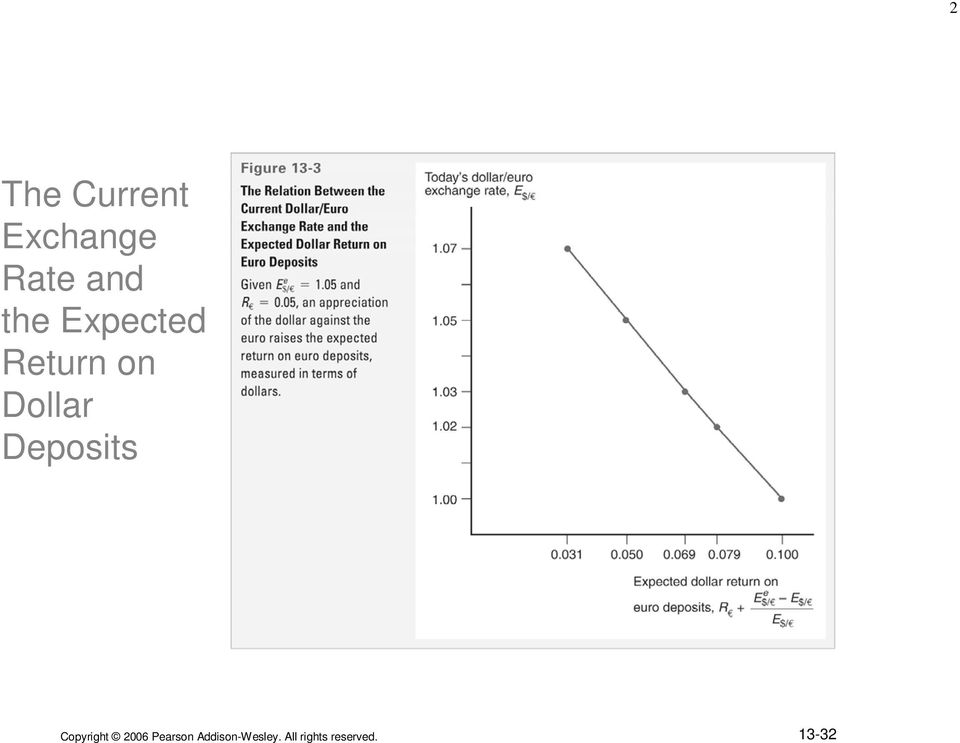 2

The Current Exchange Rate and the Expected Return on Dollar Deposits

Figure 13-3

The Relation Between the Current Dollar/Euro Exchange Rate and the Expected Dollar Return on Euro Deposits

Given $E^e_{\$/€} = 1.05$ and $R_€ = 0.05$, an appreciation of the dollar against the euro raises the expected return on euro deposits, measured in terms of dollars.

Today's dollar/euro exchange rate, $E_{\$/€}$

1.07

1.05

1.03

1.02

1.00

0.031 0.050 0.069 0.079 0.100

Expected dollar return on euro deposits, $R_€ + \frac{E^e_{\$/€} - E_{\$/€}}{E_{\$/€}}$

Copyright © 2006 Pearson Addison-Wesley. All rights reserved.

13-32